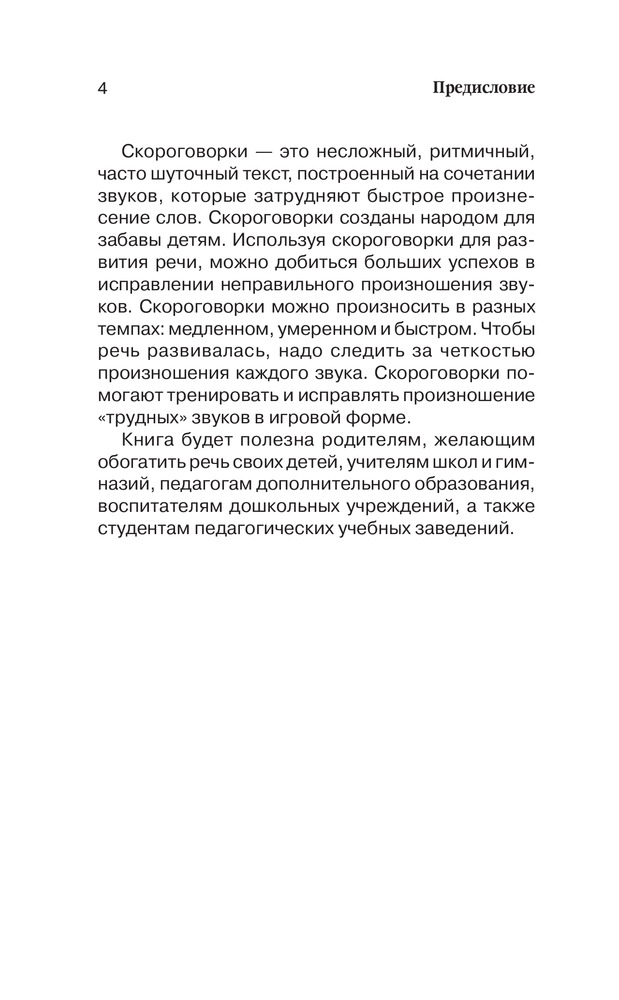 4 Предисловие

Скороговорки — это несложный, ритмичный, часто шуточный текст, построенный на сочетании звуков, которые затрудняют быстрое произнесение слов. Скороговорки созданы народом для забавы детям. Используя скороговорки для развития речи, можно добиться больших успехов в исправлении неправильного произношения звуков. Скороговорки можно произносить в разных темпах: медленном, умеренном и быстром. Чтобы речь развивалась, надо следить за четкостью произношения каждого звука. Скороговорки помогают тренировать и исправлять произношение «трудных» звуков в игровой форме.

Книга будет полезна родителям, желающим обогатить речь своих детей, учителям школ и гимназий, педагогам дополнительного образования, воспитателям дошкольных учреждений, а также студентам педагогических учебных заведений.